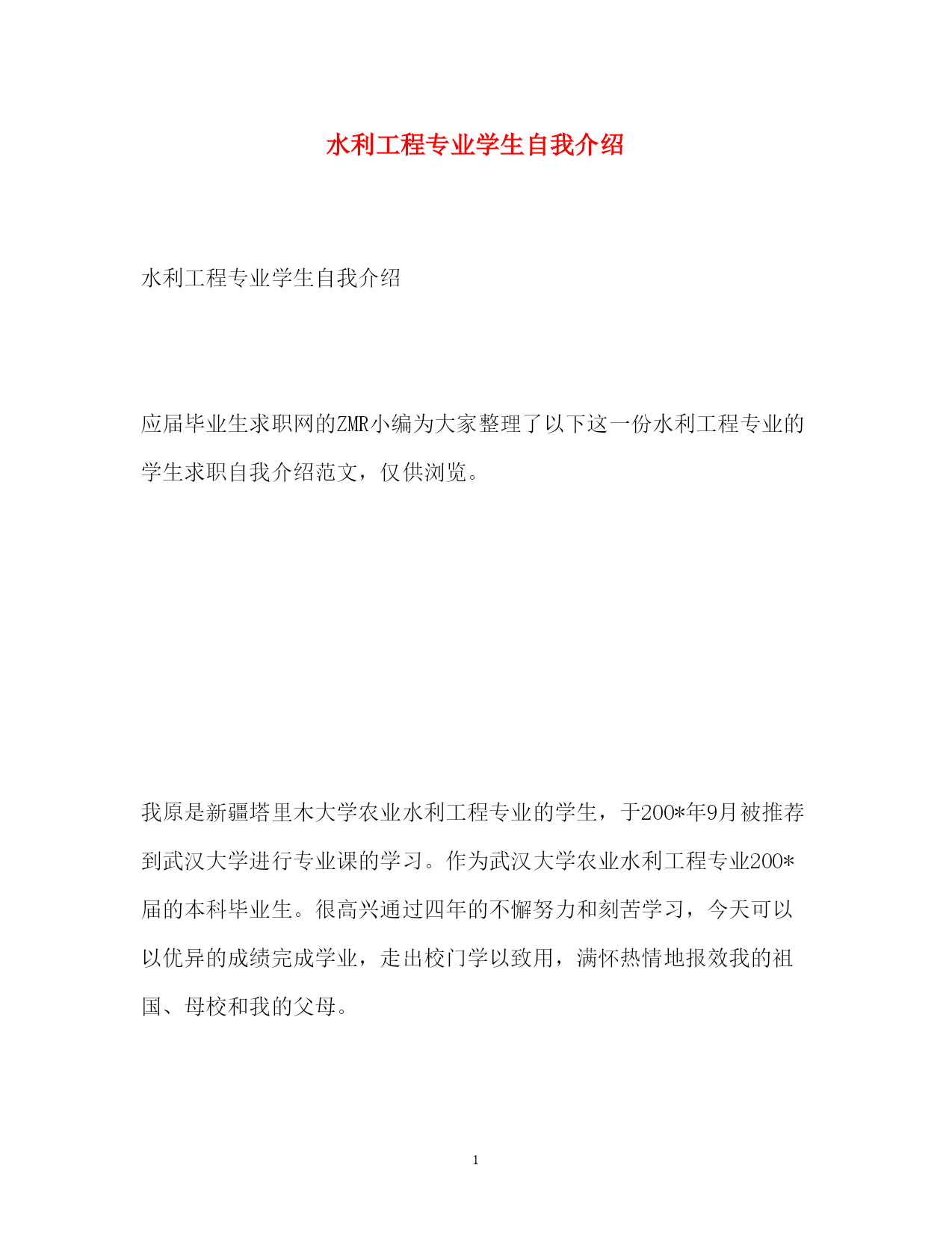 水利工程专业学生自我介绍

水利工程专业学生自我介绍

应届毕业生求职网的ZMR小编为大家整理了以下这一份水利工程专业的学生求职自我介绍范文，仅供浏览。

我原是新疆塔里木大学农业水利工程专业的学生，于200*年9月被推荐到武汉大学进行专业课的学习。作为武汉大学农业水利工程专业200*届的本科毕业生。很高兴通过四年的不懈努力和刻苦学习，今天可以以优异的成绩完成学业，走出校门学以致用，满怀热情地报效我的祖国、母校和我的父母。

1